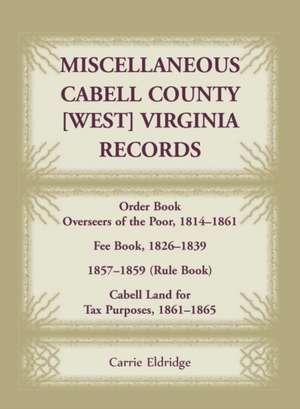 MISCELLANEOUS CABELL COUNTY [WEST] VIRGINIA RECORDS

Order Book
Overseers of the Poor, 1814–1861

Fee Book, 1826–1839

1857–1859 (Rule Book)

Cabell Land for
Tax Purposes, 1861–1865

Carrie Eldridge